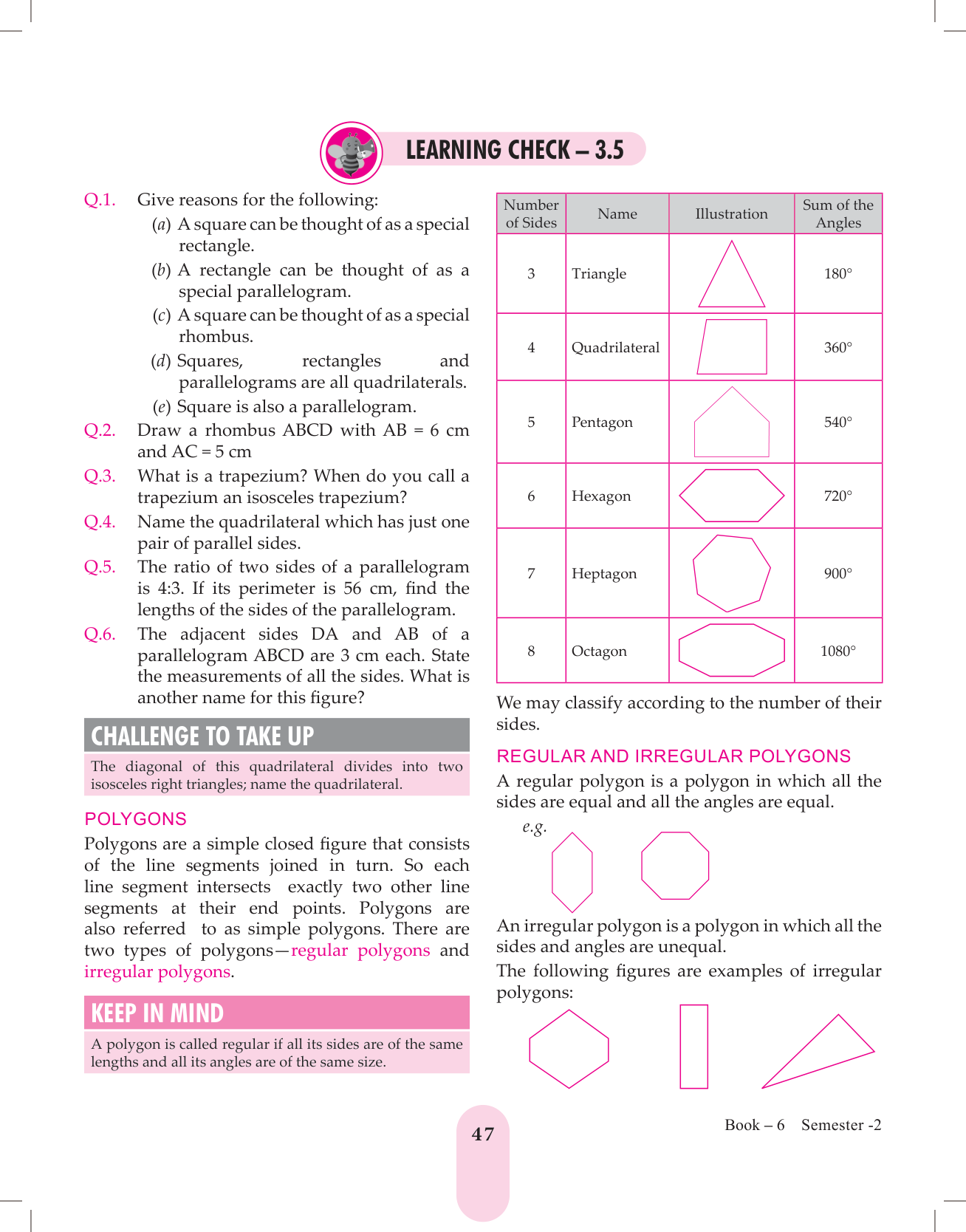 LEARNING CHECK – 3.5

Q.1. Give reasons for the following:

(a) A square can be thought of as a special rectangle.

(b) A rectangle can be thought of as a special parallelogram.

(c) A square can be thought of as a special rhombus.

(d) Squares, rectangles and parallelograms are all quadrilaterals.

(e) Square is also a parallelogram.

Q.2. Draw a rhombus ABCD with AB = 6 cm and AC = 5 cm

Q.3. What is a trapezium? When do you call a trapezium an isosceles trapezium?

Q.4. Name the quadrilateral which has just one pair of parallel sides.

Q.5. The ratio of two sides of a parallelogram is 4:3. If its perimeter is 56 cm, find the lengths of the sides of the parallelogram.

Q.6. The adjacent sides DA and AB of a parallelogram ABCD are 3 cm each. State the measurements of all the sides. What is another name for this figure?

CHALLENGE TO TAKE UP

The diagonal of this quadrilateral divides into two isosceles right triangles; name the quadrilateral.

POLYGONS

Polygons are a simple closed figure that consists of the line segments joined in turn. So each line segment intersects exactly two other line segments at their end points. Polygons are also referred to as simple polygons. There are two types of polygons—regular polygons and irregular polygons.

KEEP IN MIND

A polygon is called regular if all its sides are of the same lengths and all its angles are of the same size.

| Number of Sides | Name | Illustration | Sum of the Angles |
|---|---|---|---|
| 3 | Triangle | | 180° |
| 4 | Quadrilateral | | 360° |
| 5 | Pentagon | | 540° |
| 6 | Hexagon | | 720° |
| 7 | Heptagon | | 900° |
| 8 | Octagon | | 1080° |

We may classify according to the number of their sides.

REGULAR AND IRREGULAR POLYGONS

A regular polygon is a polygon in which all the sides are equal and all the angles are equal.

e.g.

An irregular polygon is a polygon in which all the sides and angles are unequal.

The following figures are examples of irregular polygons:

47

Book – 6 Semester -2